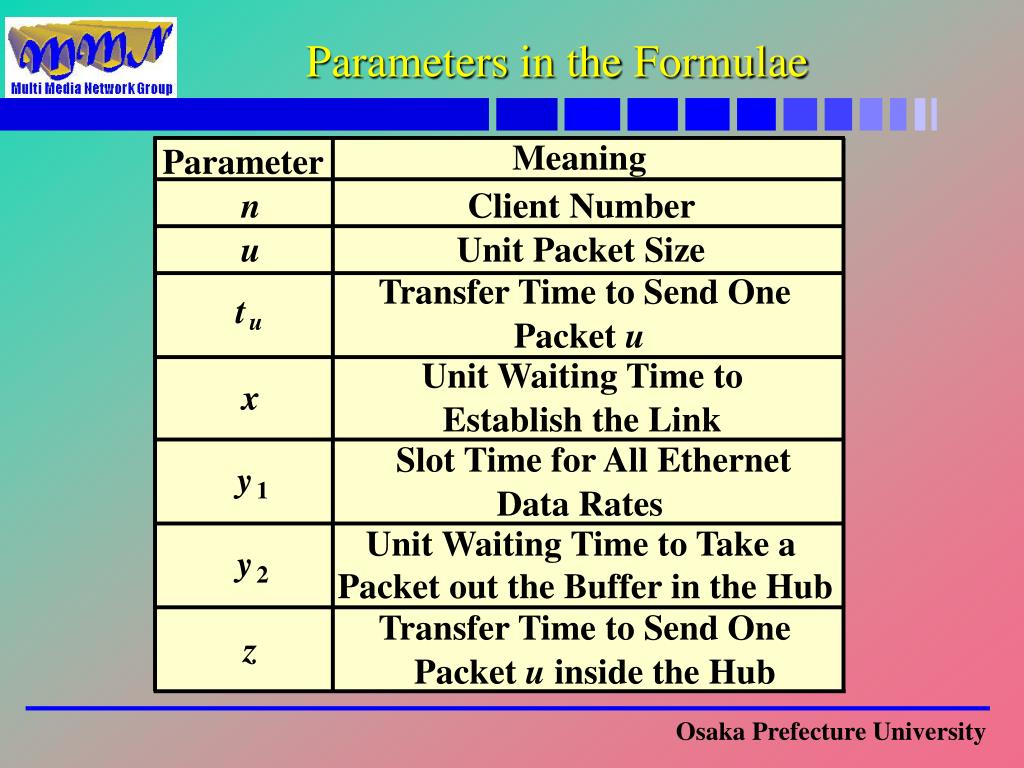 MMN
Multi Media Network Group

Parameters in the Formulae

| Parameter | Meaning |
|---|---|
| $n$ | Client Number |
| $u$ | Unit Packet Size |
| $t_u$ | Transfer Time to Send One Packet $u$ |
| $x$ | Unit Waiting Time to Establish the Link |
| $y_1$ | Slot Time for All Ethernet Data Rates |
| $y_2$ | Unit Waiting Time to Take a Packet out the Buffer in the Hub |
| $z$ | Transfer Time to Send One Packet $u$ inside the Hub |

Osaka Prefecture University